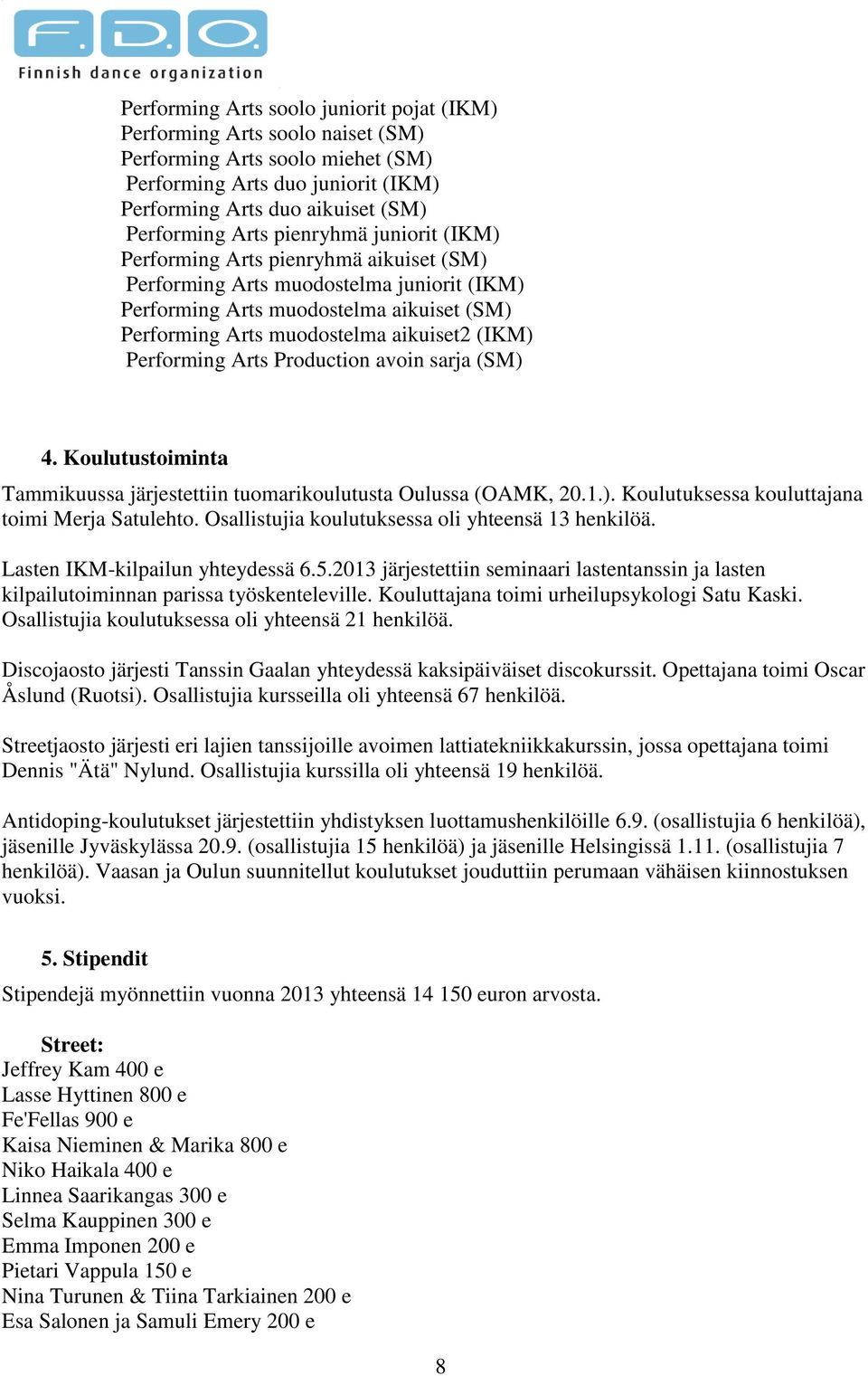 F.D.O.
Finnish dance organization

Performing Arts soolo juniorit pojat (IKM)
Performing Arts soolo naiset (SM)
Performing Arts soolo miehet (SM)
Performing Arts duo juniorit (IKM)
Performing Arts duo aikuiset (SM)
Performing Arts pienryhmä juniorit (IKM)
Performing Arts pienryhmä aikuiset (SM)
Performing Arts muodostelma juniorit (IKM)
Performing Arts muodostelma aikuiset (SM)
Performing Arts muodostelma aikuiset2 (IKM)
Performing Arts Production avoin sarja (SM)

4. Koulutustoiminta

Tammikuussa järjestettiin tuomarikoulutusta Oulussa (OAMK, 20.1.). Koulutuksessa kouluttajana toimi Merja Satulehto. Osallistujia koulutuksessa oli yhteensä 13 henkilöä.

Lasten IKM-kilpailun yhteydessä 6.5.2013 järjestettiin seminaari lastentanssin ja lasten kilpailutoiminnan parissa työskenteleville. Kouluttajana toimi urheilupsykologi Satu Kaski. Osallistujia koulutuksessa oli yhteensä 21 henkilöä.

Discojaosto järjesti Tanssin Gaalan yhteydessä kaksipäiväiset discokurssit. Opettajana toimi Oscar Åslund (Ruotsi). Osallistujia kursseilla oli yhteensä 67 henkilöä.

Streetjaosto järjesti eri lajien tanssijoille avoimen lattiatekniikkakurssin, jossa opettajana toimi Dennis "Ätä" Nylund. Osallistujia kurssilla oli yhteensä 19 henkilöä.

Antidoping-koulutukset järjestettiin yhdistyksen luottamushenkilöille 6.9. (osallistujia 6 henkilöä), jäsenille Jyväskylässä 20.9. (osallistujia 15 henkilöä) ja jäsenille Helsingissä 1.11. (osallistujia 7 henkilöä). Vaasan ja Oulun suunnitellut koulutukset jouduttiin perumaan vähäisen kiinnostuksen vuoksi.

5. Stipendit

Stipendejä myönnettiin vuonna 2013 yhteensä 14 150 euron arvosta.

Street:
Jeffrey Kam 400 e
Lasse Hyttinen 800 e
Fe'Fellas 900 e
Kaisa Nieminen & Marika 800 e
Niko Haikala 400 e
Linnea Saarikangas 300 e
Selma Kauppinen 300 e
Emma Imponen 200 e
Pietari Vappula 150 e
Nina Turunen & Tiina Tarkiainen 200 e
Esa Salonen ja Samuli Emery 200 e

8